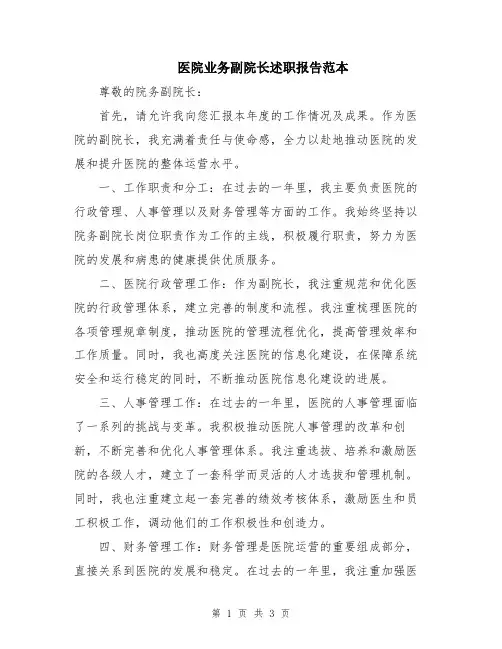 医院业务副院长述职报告范本

尊敬的院务副院长：

首先，请允许我向您汇报本年度的工作情况及成果。作为医院的副院长，我充满着责任与使命感，全力以赴地推动医院的发展和提升医院的整体运营水平。

一、工作职责和分工：在过去的一年里，我主要负责医院的行政管理、人事管理以及财务管理等方面的工作。我始终坚持以院务副院长岗位职责作为工作的主线，积极履行职责，努力为医院的发展和病患的健康提供优质服务。

二、医院行政管理工作：作为副院长，我注重规范和优化医院的行政管理体系，建立完善的制度和流程。我注重梳理医院的各项管理规章制度，推动医院的管理流程优化，提高管理效率和工作质量。同时，我也高度关注医院的信息化建设，在保障系统安全和运行稳定的同时，不断推动医院信息化建设的进展。

三、人事管理工作：在过去的一年里，医院的人事管理面临了一系列的挑战与变革。我积极推动医院人事管理的改革和创新，不断完善和优化人事管理体系。我注重选拔、培养和激励医院的各级人才，建立了一套科学而灵活的人才选拔和管理机制。同时，我也注重建立起一套完善的绩效考核体系，激励医生和员工积极工作，调动他们的工作积极性和创造力。

四、财务管理工作：财务管理是医院运营的重要组成部分，直接关系到医院的发展和稳定。在过去的一年里，我注重加强医

第 1 页 共 3 页